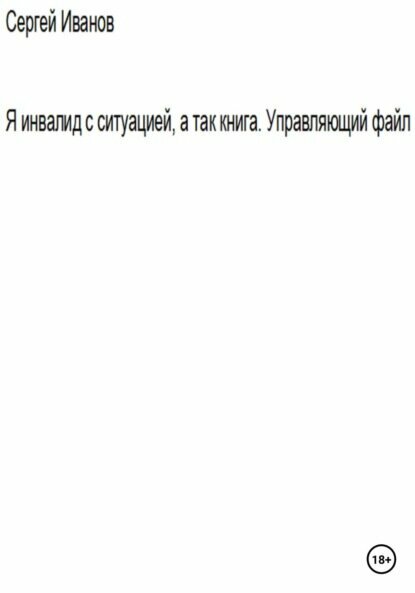 Сергей Иванов

Я инвалид с ситуацией, а так книга. Управляющий файл

18+